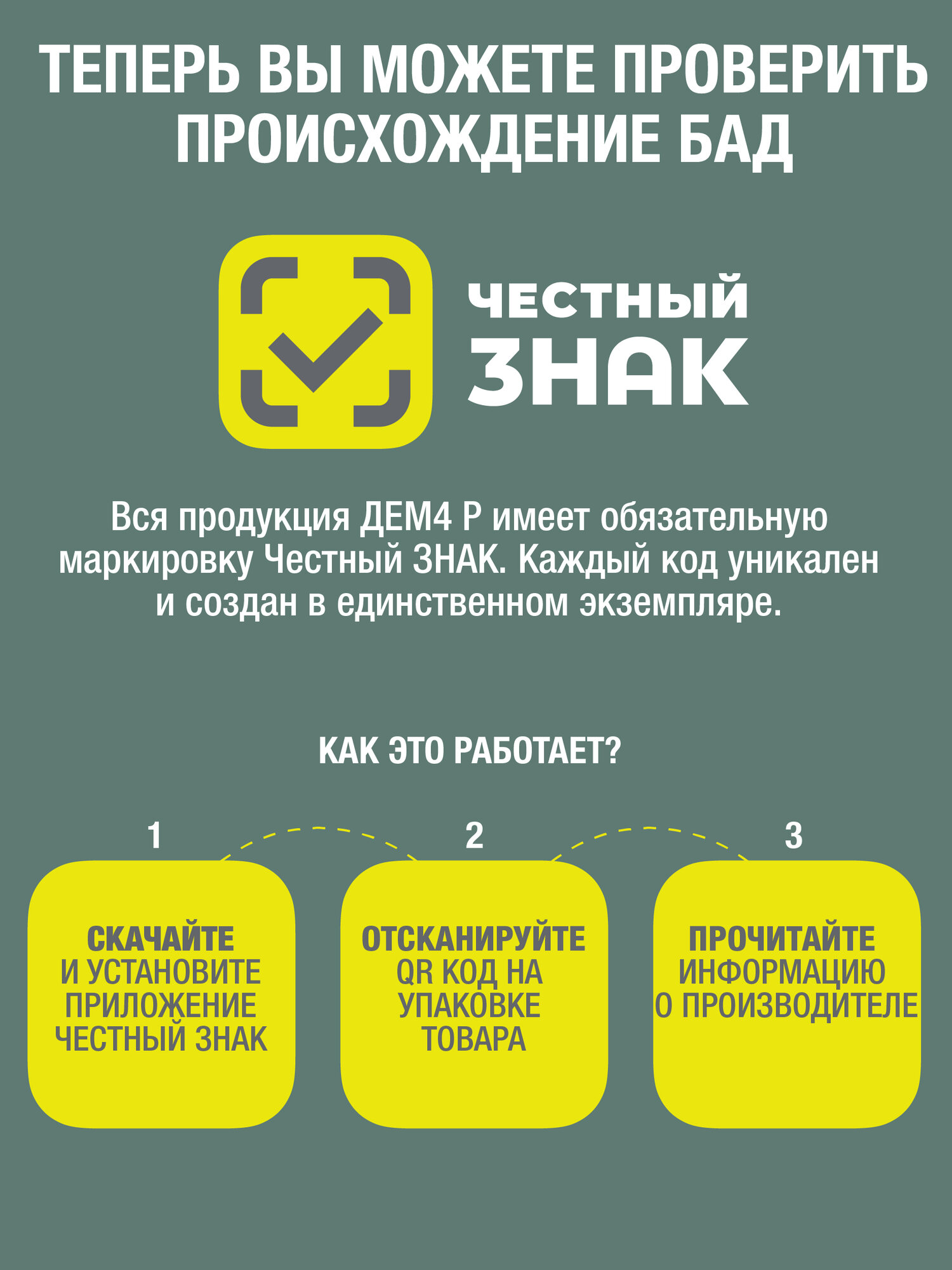 ТЕПЕРЬ ВЫ МОЖЕТЕ ПРОВЕРИТЬ ПРОИСХОЖДЕНИЕ БАД

ЧЕСТНЫЙ ЗНАК

Вся продукция ДЕМ4 Р имеет обязательную маркировку Честный ЗНАК. Каждый код уникален и создан в единственном экземпляре.

КАК ЭТО РАБОТАЕТ?

1

СКАЧАЙТЕ И УСТАНОВИТЕ ПРИЛОЖЕНИЕ ЧЕСТНЫЙ ЗНАК

2

ОТСКАНИРУЙТЕ QR КОД НА УПАКОВКЕ ТОВАРА

3

ПРОЧИТАЙТЕ ИНФОРМАЦИЮ О ПРОИЗВОДИТЕЛЕ